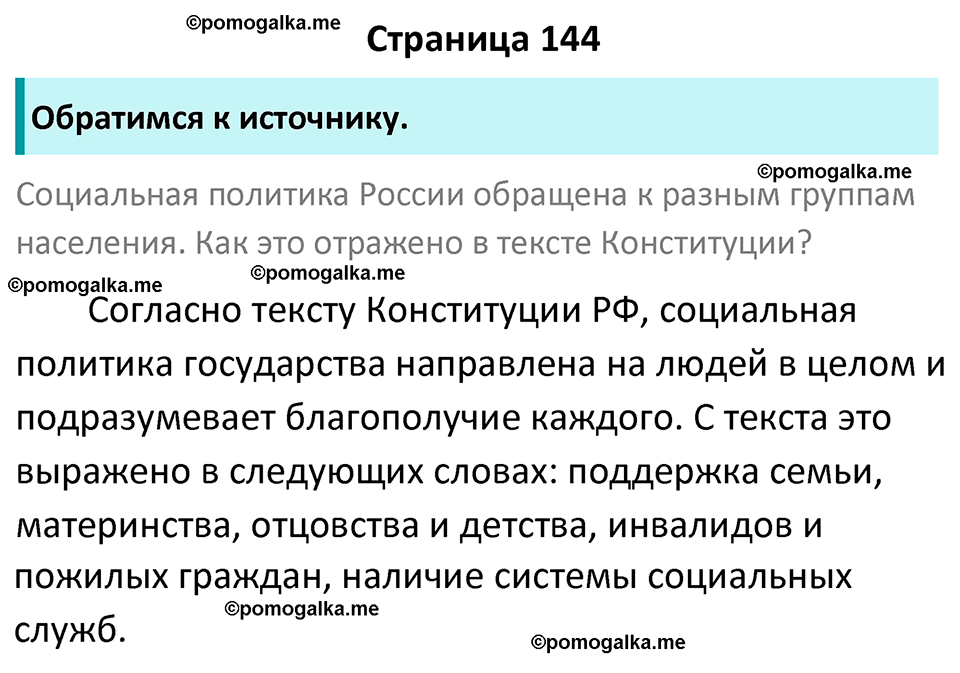 ©pomogalka.me

Страница 144

Обратимся к источнику.

©pomogalka.me

Социальная политика России обращена к разным группам населения. Как это отражено в тексте Конституции?

©pomogalka.me ©pomogalka.me

Согласно тексту Конституции РФ, социальная политика государства направлена на людей в целом и подразумевает благополучие каждого. С текста это выражено в следующих словах: поддержка семьи, материнства, отцовства и детства, инвалидов и пожилых граждан, наличие системы социальных служб.

©pomogalka.me

©pomogalka.me